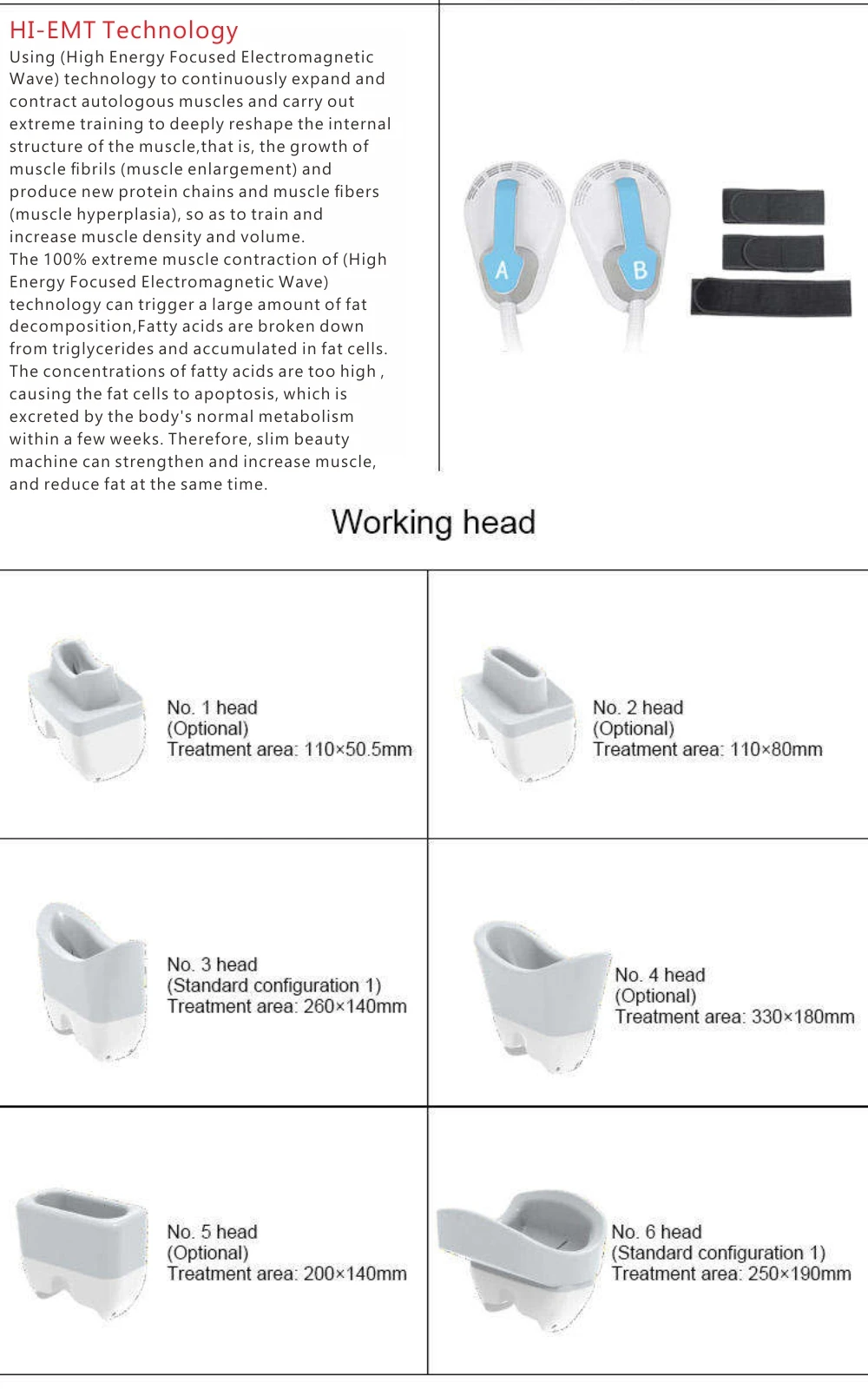 HI-EMT Technology
Using (High Energy Focused Electromagnetic Wave) technology to continuously expand and contract autologous muscles and carry out extreme training to deeply reshape the internal structure of the muscle,that is, the growth of muscle fibrils (muscle enlargement) and produce new protein chains and muscle fibers (muscle hyperplasia), so as to train and increase muscle density and volume.
The 100% extreme muscle contraction of (High Energy Focused Electromagnetic Wave) technology can trigger a large amount of fat decomposition,Fatty acids are broken down from triglycerides and accumulated in fat cells. The concentrations of fatty acids are too high , causing the fat cells to apoptosis, which is excreted by the body's normal metabolism within a few weeks. Therefore, slim beauty machine can strengthen and increase muscle, and reduce fat at the same time.

A

B

Working head

No. 1 head
(Optional)
Treatment area: 110×50.5mm

No. 2 head
(Optional)
Treatment area: 110×80mm

No. 3 head
(Standard configuration 1)
Treatment area: 260×140mm

No. 4 head
(Optional)
Treatment area: 330×180mm

No. 5 head
(Optional)
Treatment area: 200×140mm

No. 6 head
(Standard configuration 1)
Treatment area: 250×190mm